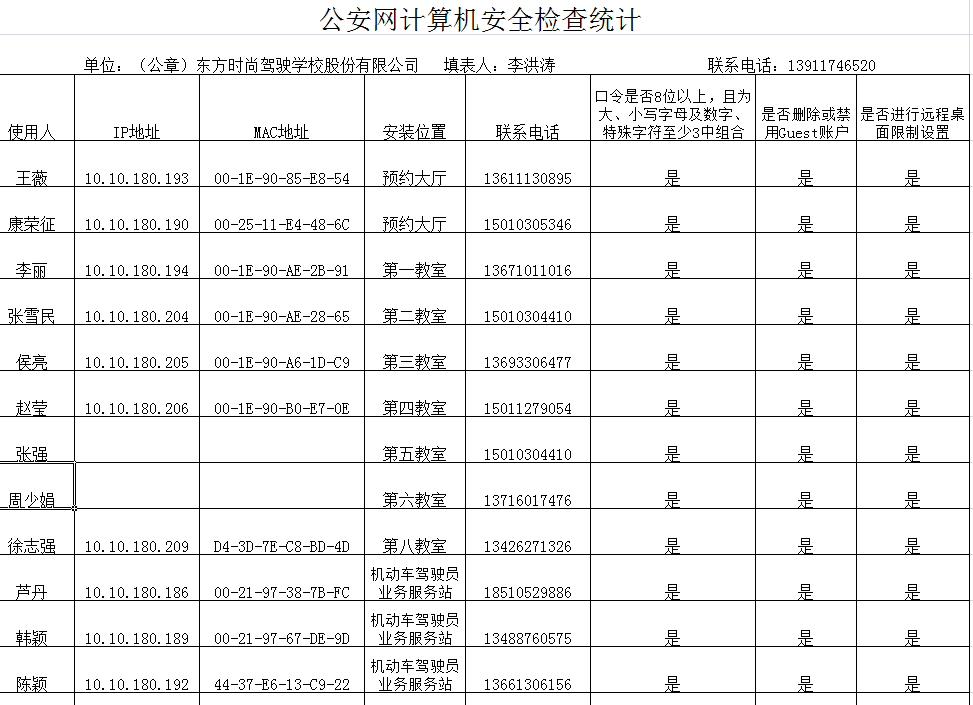 公安网计算机安全检查统计

单位：（公章）东方时尚驾驶学校股份有限公司　填表人：李洪涛　联系电话：13911746520

| 使用人 | IP地址 | MAC地址 | 安装位置 | 联系电话 | 口令是否8位以上，且为大、小写字母及数字、特殊字符至少3中组合 | 是否删除或禁用Guest账户 | 是否进行远程桌面限制设置 |
|---|---|---|---|---|---|---|---|
| 王薇 | 10.10.180.193 | 00-1E-90-85-E8-54 | 预约大厅 | 13611130895 | 是 | 是 | 是 |
| 康荣征 | 10.10.180.190 | 00-25-11-E4-48-6C | 预约大厅 | 15010305346 | 是 | 是 | 是 |
| 李丽 | 10.10.180.194 | 00-1E-90-AE-2B-91 | 第一教室 | 13671011016 | 是 | 是 | 是 |
| 张雪民 | 10.10.180.204 | 00-1E-90-AE-28-65 | 第二教室 | 15010304410 | 是 | 是 | 是 |
| 侯亮 | 10.10.180.205 | 00-1E-90-A6-1D-C9 | 第三教室 | 13693306477 | 是 | 是 | 是 |
| 赵莹 | 10.10.180.206 | 00-1E-90-B0-E7-0E | 第四教室 | 15011279054 | 是 | 是 | 是 |
| 张强 | | | 第五教室 | 15010304410 | 是 | 是 | 是 |
| 周少娟 | | | 第六教室 | 13716017476 | 是 | 是 | 是 |
| 徐志强 | 10.10.180.209 | D4-3D-7E-C8-BD-4D | 第八教室 | 13426271326 | 是 | 是 | 是 |
| 芦丹 | 10.10.180.186 | 00-21-97-38-7B-FC | 机动车驾驶员业务服务站 | 18510529886 | 是 | 是 | 是 |
| 韩颖 | 10.10.180.189 | 00-21-97-67-DE-9D | 机动车驾驶员业务服务站 | 13488760575 | 是 | 是 | 是 |
| 陈颖 | 10.10.180.192 | 44-37-E6-13-C9-22 | 机动车驾驶员业务服务站 | 13661306156 | 是 | 是 | 是 |